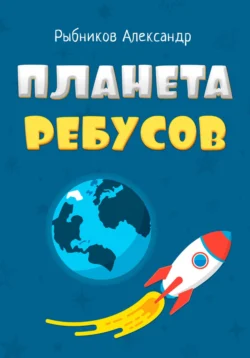 Рыбников Александр

ПЛАНЕТА
РЕБУСОВ